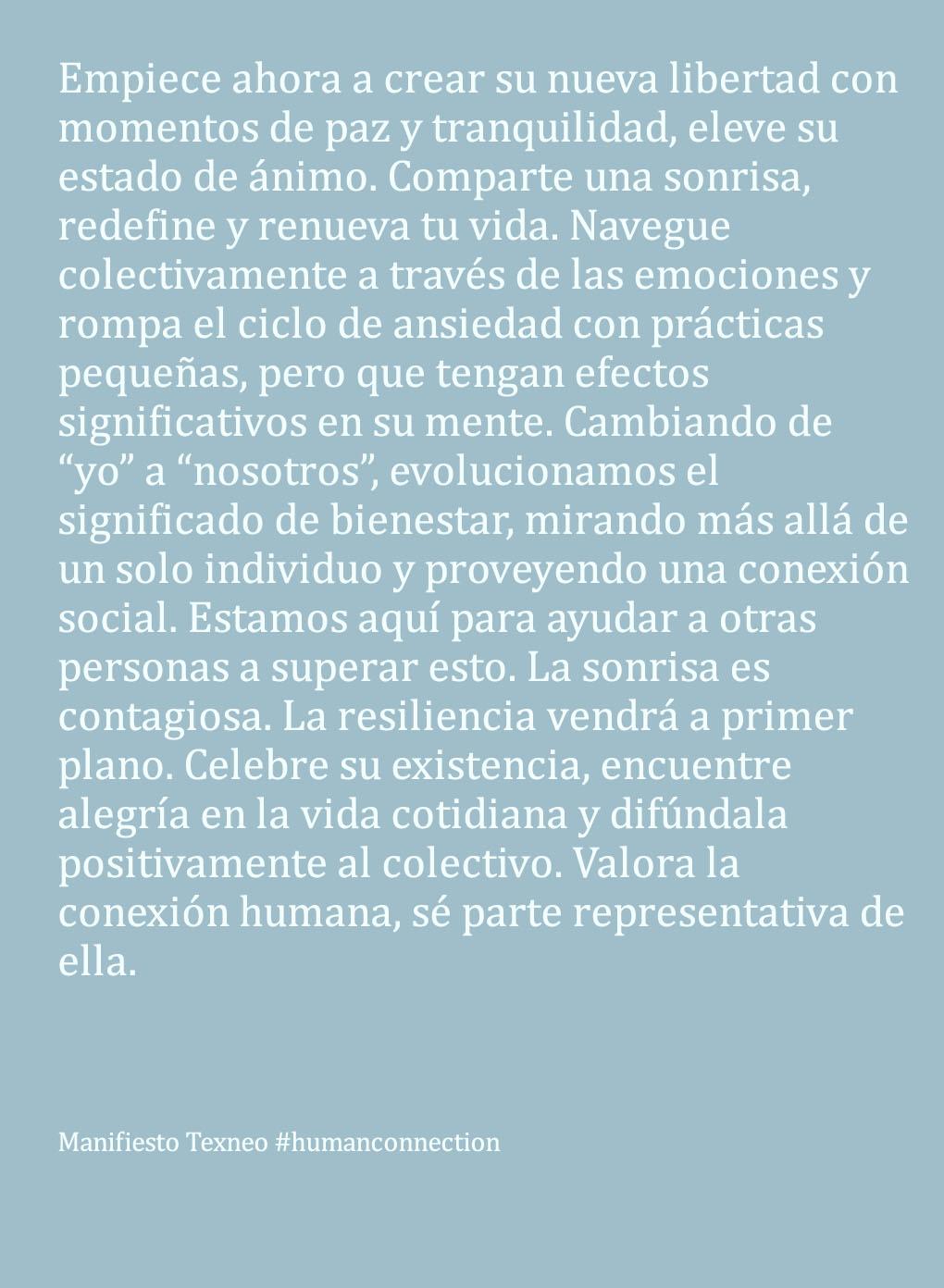 Empiece ahora a crear su nueva libertad con momentos de paz y tranquilidad, eleve su estado de ánimo. Comparte una sonrisa, redefine y renueva tu vida. Navegue colectivamente a través de las emociones y rompa el ciclo de ansiedad con prácticas pequeñas, pero que tengan efectos significativos en su mente. Cambiando de “yo” a “nosotros”, evolucionamos el significado de bienestar, mirando más allá de un solo individuo y proveyendo una conexión social. Estamos aquí para ayudar a otras personas a superar esto. La sonrisa es contagiosa. La resiliencia vendrá a primer plano. Celebre su existencia, encuentre alegría en la vida cotidiana y difúndala positivamente al colectivo. Valora la conexión humana, sé parte representativa de ella.

Manifiesto Texneo #humanconnection